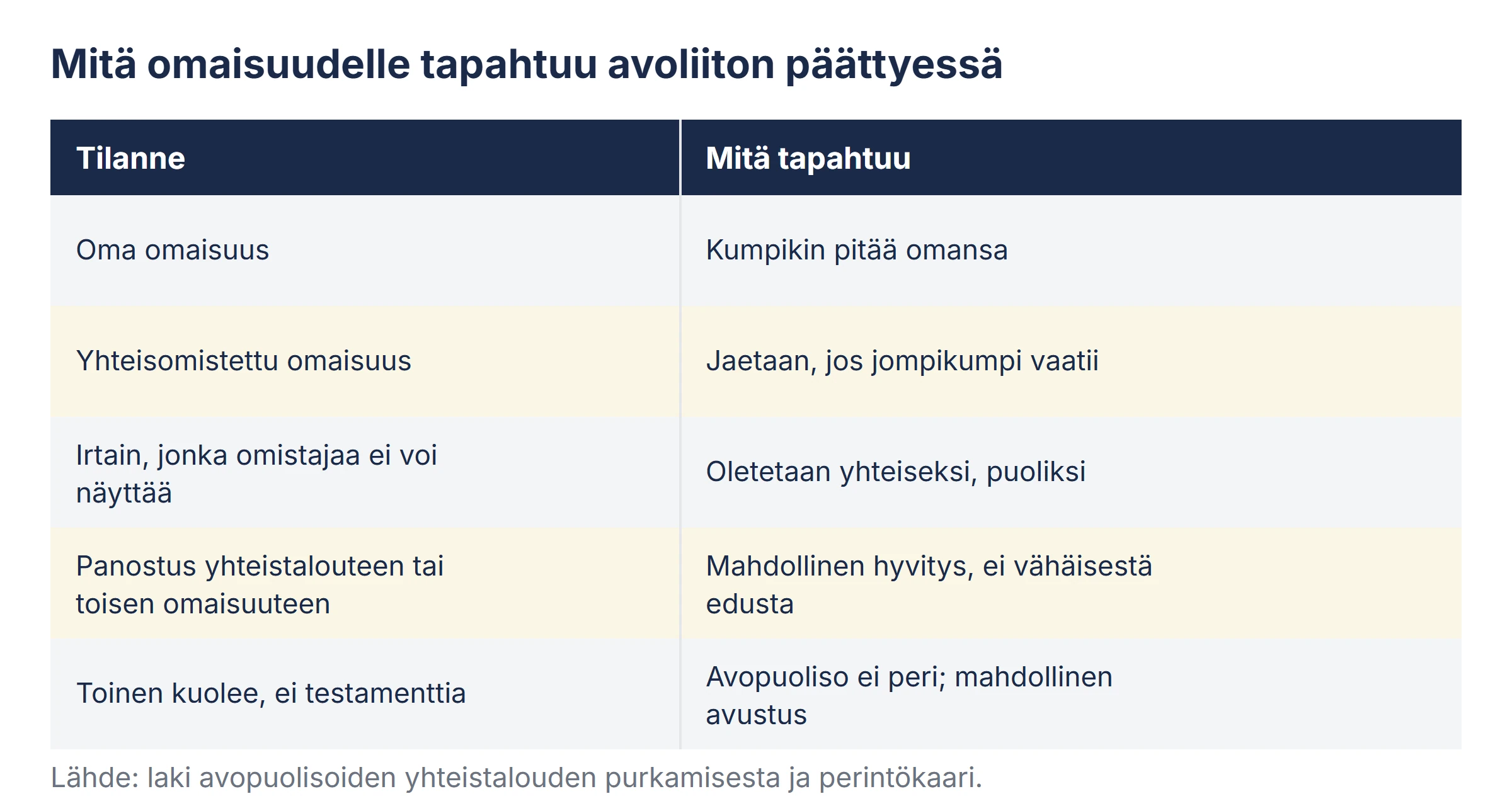 Mitä omaisuudelle tapahtuu avoliiton päättyessä

| Tilanne | Mitä tapahtuu |
|---|---|
| Oma omaisuus | Kumpikin pitää omansa |
| Yhteisomistettu omaisuus | Jaetaan, jos jompikumpi vaatii |
| Irtain, jonka omistajaa ei voi näyttää | Oletetaan yhteiseksi, puoliksi |
| Panostus yhteistalouteen tai toisen omaisuuteen | Mahdollinen hyvitys, ei vähäisestä edusta |
| Toinen kuolee, ei testamenttia | Avopuoliso ei peri; mahdollinen avustus |

Lähde: laki avopuolisoiden yhteistalouden purkamisesta ja perintökaari.